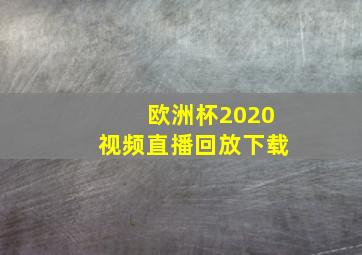 欧洲杯2020
视频直播回放下载